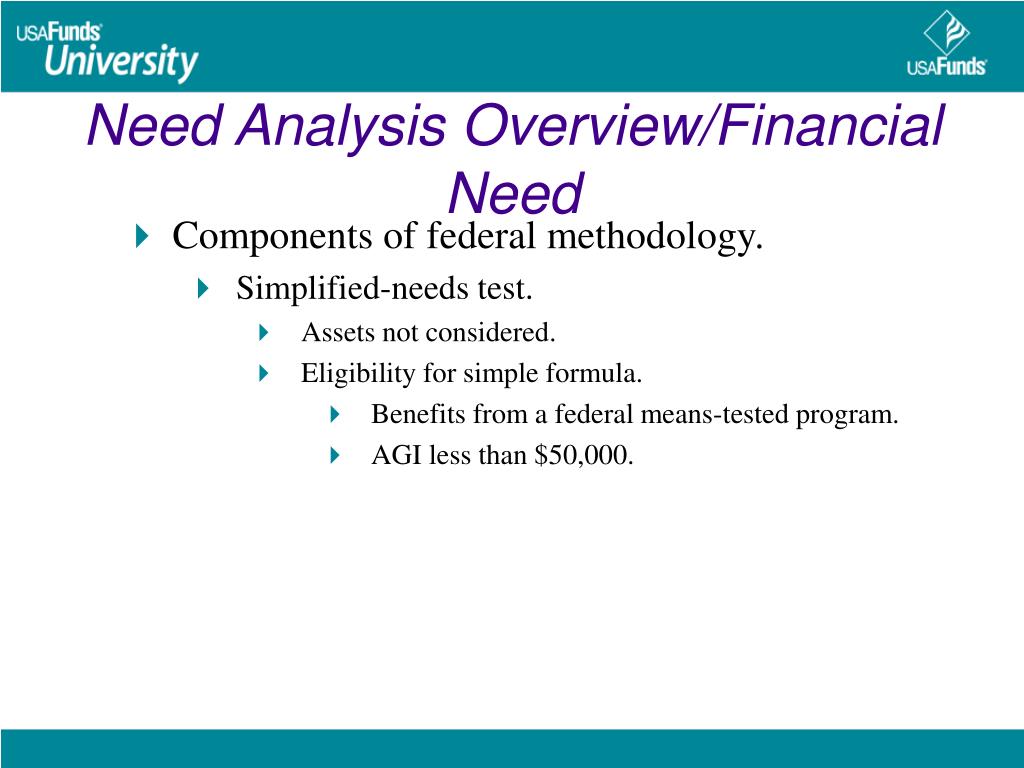 USAFunds University

USAFunds

Need Analysis Overview/Financial Need

Components of federal methodology.

Simplified-needs test.

Assets not considered.

Eligibility for simple formula.

Benefits from a federal means-tested program.

AGI less than \$50,000.